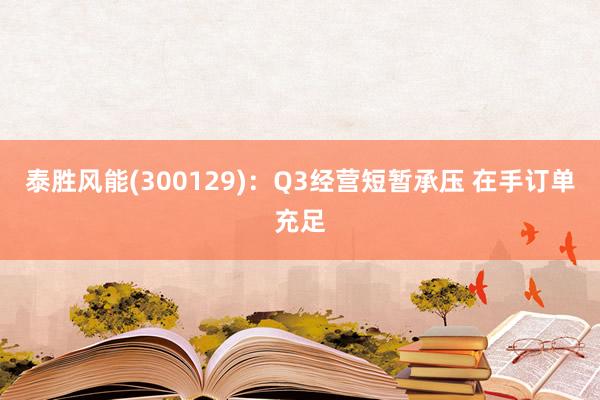 泰胜风能(300129)：Q3经营短暂承压 在手订单充足